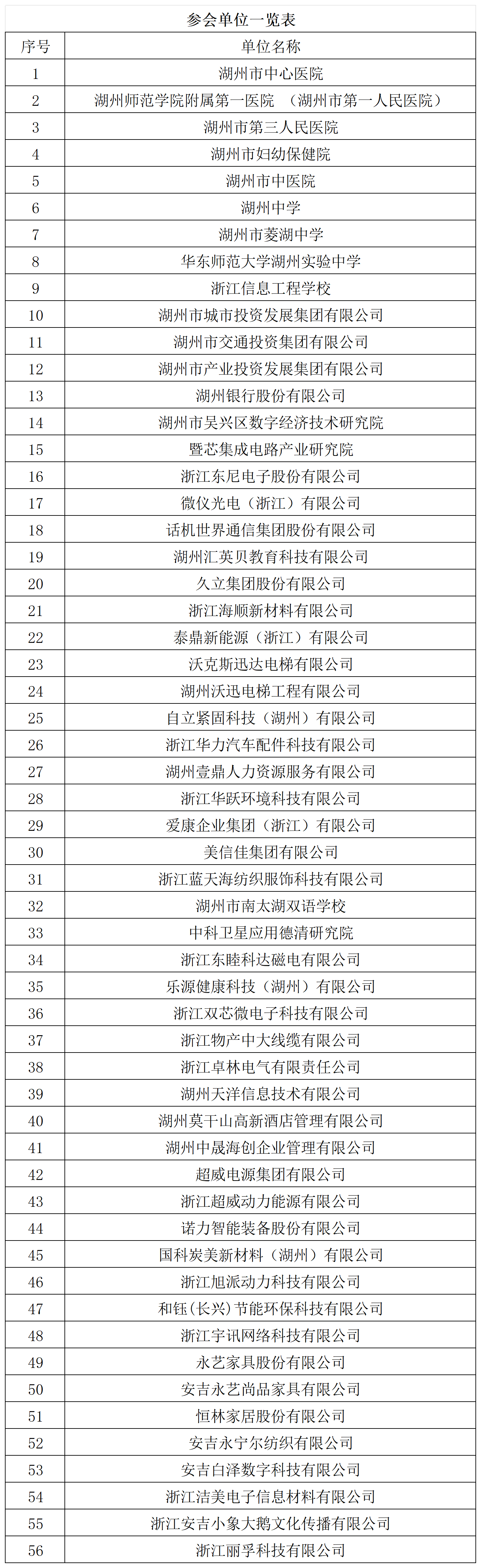 参会单位一览表

| 序号 | 单位名称 |
|---|---|
| 1 | 湖州市中心医院 |
| 2 | 湖州师范学院附属第一医院 （湖州市第一人民医院） |
| 3 | 湖州市第三人民医院 |
| 4 | 湖州市妇幼保健院 |
| 5 | 湖州市中医院 |
| 6 | 湖州中学 |
| 7 | 湖州市菱湖中学 |
| 8 | 华东师范大学湖州实验中学 |
| 9 | 浙江信息工程学校 |
| 10 | 湖州市城市投资发展集团有限公司 |
| 11 | 湖州市交通投资集团有限公司 |
| 12 | 湖州市产业投资发展集团有限公司 |
| 13 | 湖州银行股份有限公司 |
| 14 | 湖州市吴兴区数字经济技术研究院 |
| 15 | 暨芯集成电路产业研究院 |
| 16 | 浙江东尼电子股份有限公司 |
| 17 | 微仪光电（浙江）有限公司 |
| 18 | 话机世界通信集团股份有限公司 |
| 19 | 湖州汇英贝教育科技有限公司 |
| 20 | 久立集团股份有限公司 |
| 21 | 浙江海顺新材料有限公司 |
| 22 | 泰鼎新能源（浙江）有限公司 |
| 23 | 沃克斯迅达电梯有限公司 |
| 24 | 湖州沃迅电梯工程有限公司 |
| 25 | 自立紧固科技（湖州）有限公司 |
| 26 | 浙江华力汽车配件科技有限公司 |
| 27 | 湖州壹鼎人力资源服务有限公司 |
| 28 | 浙江华跃环境科技有限公司 |
| 29 | 爱康企业集团（浙江）有限公司 |
| 30 | 美信佳集团有限公司 |
| 31 | 浙江蓝天海纺织服饰科技有限公司 |
| 32 | 湖州市南太湖双语学校 |
| 33 | 中科卫星应用德清研究院 |
| 34 | 浙江东睦科达磁电有限公司 |
| 35 | 乐源健康科技（湖州）有限公司 |
| 36 | 浙江双芯微电子科技有限公司 |
| 37 | 浙江物产中大线缆有限公司 |
| 38 | 浙江卓林电气有限责任公司 |
| 39 | 湖州天洋信息技术有限公司 |
| 40 | 湖州莫干山高新酒店管理有限公司 |
| 41 | 湖州中晟海创企业管理有限公司 |
| 42 | 超威电源集团有限公司 |
| 43 | 浙江超威动力能源有限公司 |
| 44 | 诺力智能装备股份有限公司 |
| 45 | 国科炭美新材料（湖州）有限公司 |
| 46 | 浙江旭派动力科技有限公司 |
| 47 | 和钰(长兴)节能环保科技有限公司 |
| 48 | 浙江宇讯网络科技有限公司 |
| 49 | 永艺家具股份有限公司 |
| 50 | 安吉永艺尚品家具有限公司 |
| 51 | 恒林家居股份有限公司 |
| 52 | 安吉永宁尔纺织有限公司 |
| 53 | 安吉白泽数字科技有限公司 |
| 54 | 浙江洁美电子信息材料有限公司 |
| 55 | 浙江安吉小象大鹅文化传播有限公司 |
| 56 | 浙江丽孚科技有限公司 |